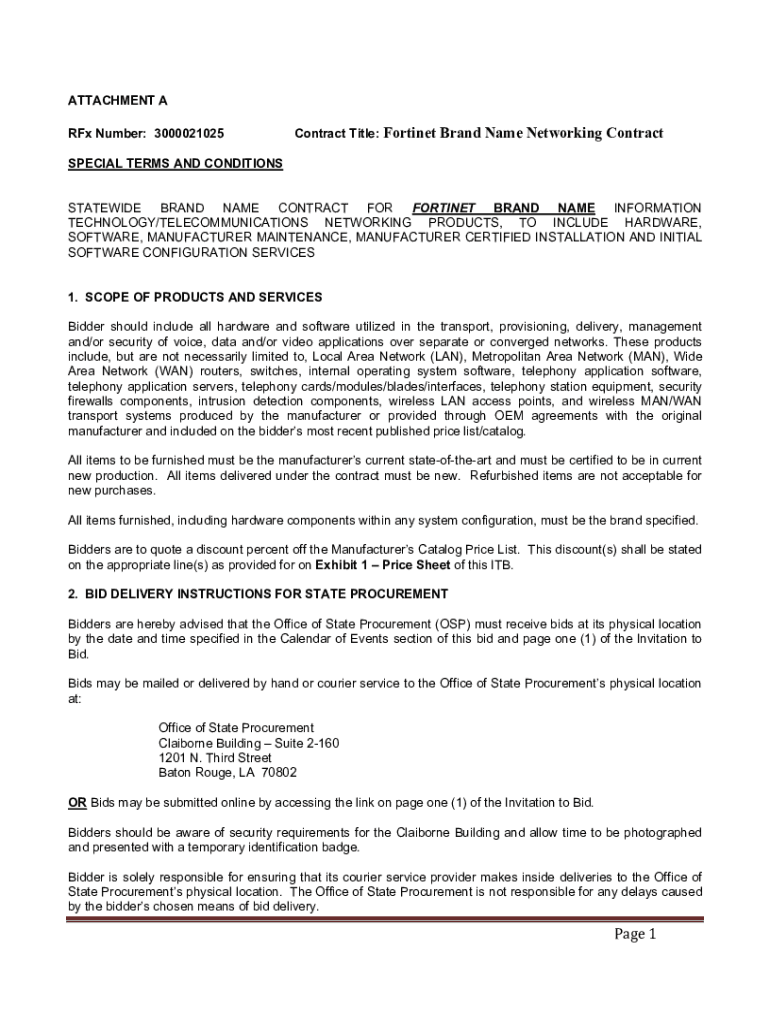 ATTACHMENT A

RFx Number: 3000021025 Contract Title: Fortinet Brand Name Networking Contract

SPECIAL TERMS AND CONDITIONS

STATEWIDE BRAND NAME CONTRACT FOR FORTINET BRAND NAME INFORMATION TECHNOLOGY/TELECOMMUNICATIONS NETWORKING PRODUCTS, TO INCLUDE HARDWARE, SOFTWARE, MANUFACTURER MAINTENANCE, MANUFACTURER CERTIFIED INSTALLATION AND INITIAL SOFTWARE CONFIGURATION SERVICES

1. SCOPE OF PRODUCTS AND SERVICES

Bidder should include all hardware and software utilized in the transport, provisioning, delivery, management and/or security of voice, data and/or video applications over separate or converged networks. These products include, but are not necessarily limited to, Local Area Network (LAN), Metropolitan Area Network (MAN), Wide Area Network (WAN) routers, switches, internal operating system software, telephony application software, telephony application servers, telephony cards/modules/blades/interfaces, telephony station equipment, security firewalls components, intrusion detection components, wireless LAN access points, and wireless MAN/WAN transport systems produced by the manufacturer or provided through OEM agreements with the original manufacturer and included on the bidder's most recent published price list/catalog.

All items to be furnished must be the manufacturer's current state-of-the-art and must be certified to be in current new production. All items delivered under the contract must be new. Refurbished items are not acceptable for new purchases.

All items furnished, including hardware components within any system configuration, must be the brand specified.

Bidders are to quote a discount percent off the Manufacturer's Catalog Price List. This discount(s) shall be stated on the appropriate line(s) as provided for on Exhibit 1 – Price Sheet of this ITB.

2. BID DELIVERY INSTRUCTIONS FOR STATE PROCUREMENT

Bidders are hereby advised that the Office of State Procurement (OSP) must receive bids at its physical location by the date and time specified in the Calendar of Events section of this bid and page one (1) of the Invitation to Bid.

Bids may be mailed or delivered by hand or courier service to the Office of State Procurement's physical location at:

Office of State Procurement
Claiborne Building – Suite 2-160
1201 N. Third Street
Baton Rouge, LA 70802

OR Bids may be submitted online by accessing the link on page one (1) of the Invitation to Bid.

Bidders should be aware of security requirements for the Claiborne Building and allow time to be photographed and presented with a temporary identification badge.

Bidder is solely responsible for ensuring that its courier service provider makes inside deliveries to the Office of State Procurement's physical location. The Office of State Procurement is not responsible for any delays caused by the bidder's chosen means of bid delivery.

Page 1